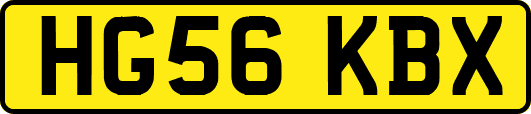 HG56 KBX